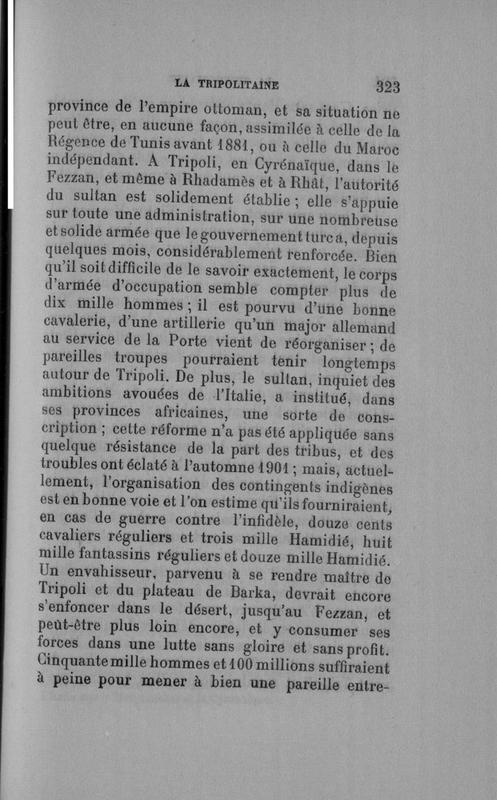 LA TRIPOLITAINE 323

province de l'empire ottoman, et sa situation ne peut être, en aucune façon, assimilée à celle de la Régence de Tunis avant 1881, ou à celle du Maroc indépendant. A Tripoli, en Cyrénaïque, dans le Fezzan, et même à Rhadamès et à Rhât, l'autorité du sultan est solidement établie ; elle s'appuie sur toute une administration, sur une nombreuse et solide armée que le gouvernement turc a, depuis quelques mois, considérablement renforcée. Bien qu'il soit difficile de le savoir exactement, le corps d'armée d'occupation semble compter plus de dix mille hommes ; il est pourvu d'une bonne cavalerie, d'une artillerie qu'un major allemand au service de la Porte vient de réorganiser ; de pareilles troupes pourraient tenir longtemps autour de Tripoli. De plus, le sultan, inquiet des ambitions avouées de l'Italie, a institué, dans ses provinces africaines, une sorte de conscription ; cette réforme n'a pas été appliquée sans quelque résistance de la part des tribus, et des troubles ont éclaté à l'automne 1901 ; mais, actuellement, l'organisation des contingents indigènes est en bonne voie et l'on estime qu'ils fourniraient, en cas de guerre contre l'infidèle, douze cents cavaliers réguliers et trois mille Hamidié, huit mille fantassins réguliers et douze mille Hamidié. Un envahisseur, parvenu à se rendre maître de Tripoli et du plateau de Barka, devrait encore s'enfoncer dans le désert, jusqu'au Fezzan, et peut-être plus loin encore, et y consumer ses forces dans une lutte sans gloire et sans profit. Cinquante mille hommes et 100 millions suffiraient à peine pour mener à bien une pareille entre-